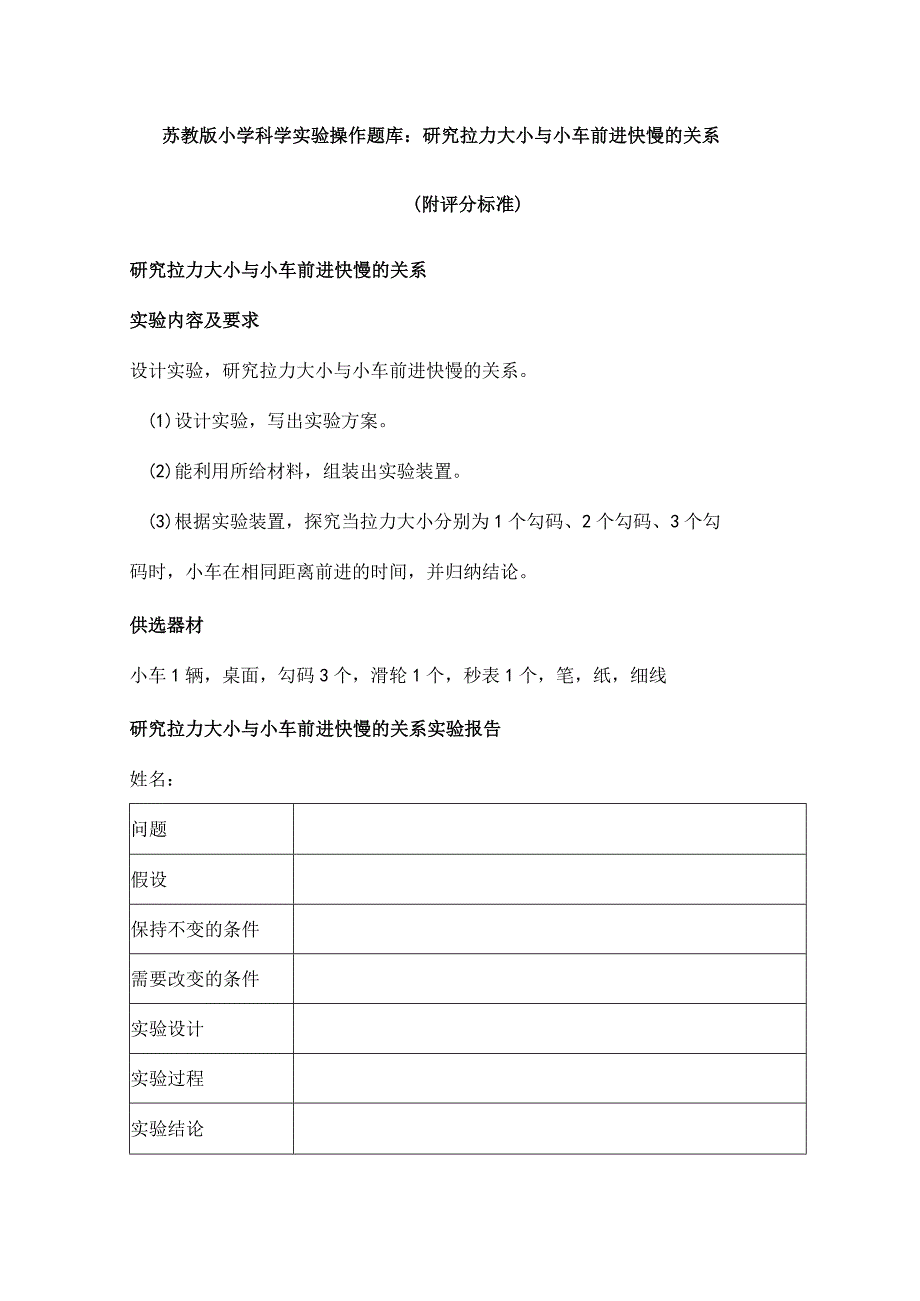 苏教版小学科学实验操作题库：研究拉力大小与小车前进快慢的关系

（附评分标准）

研究拉力大小与小车前进快慢的关系

实验内容及要求

设计实验，研究拉力大小与小车前进快慢的关系。

(1)设计实验，写出实验方案。

(2)能利用所给材料，组装出实验装置。

(3)根据实验装置，探究当拉力大小分别为1个勾码、2个勾码、3个勾码时，小车在相同距离前进的时间，并归纳结论。

供选器材

小车1辆，桌面，勾码3个，滑轮1个，秒表1个，笔，纸，细线

研究拉力大小与小车前进快慢的关系实验报告

姓名：

| 问题 | |
|---|---|
| 假设 | |
| 保持不变的条件 | |
| 需要改变的条件 | |
| 实验设计 | |
| 实验过程 | |
| 实验结论 | |